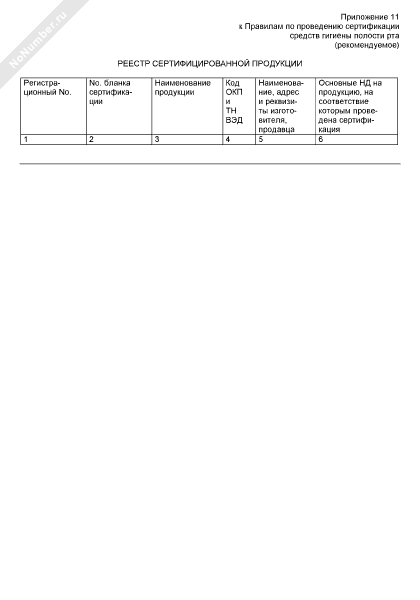 NoNumber.ru

Приложение 11
к Правилам по проведению сертификации
средств гигиены полости рта
(рекомендуемое)

РЕЕСТР СЕРТИФИЦИРОВАННОЙ ПРОДУКЦИИ

| Регистрационный No. | No. бланка сертификации | Наименование продукции | Код ОКП и ТН ВЭД | Наименование, адрес и реквизиты изготовителя, продавца | Основные НД на продукцию, на соответствие которым проведена сертификация |
|---|---|---|---|---|---|
| 1 | 2 | 3 | 4 | 5 | 6 |